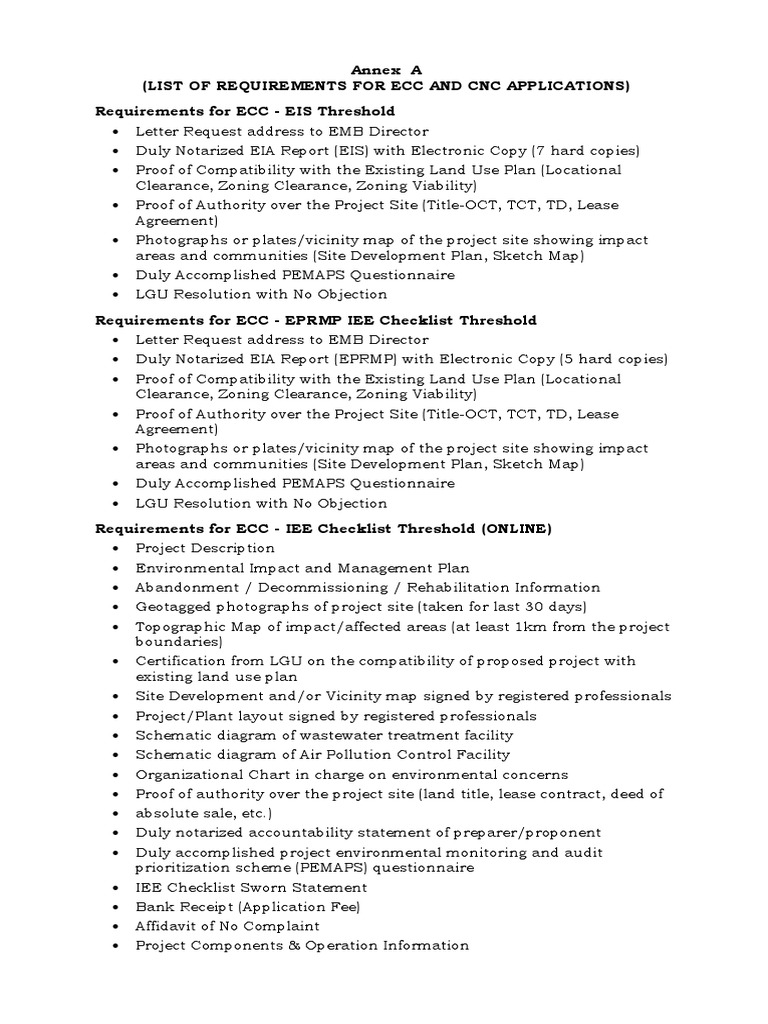 Annex A
(LIST OF REQUIREMENTS FOR ECC AND CNC APPLICATIONS)

Requirements for ECC - EIS Threshold
• Letter Request address to EMB Director
• Duly Notarized EIA Report (EIS) with Electronic Copy (7 hard copies)
• Proof of Compatibility with the Existing Land Use Plan (Locational Clearance, Zoning Clearance, Zoning Viability)
• Proof of Authority over the Project Site (Title-OCT, TCT, TD, Lease Agreement)
• Photographs or plates/vicinity map of the project site showing impact areas and communities (Site Development Plan, Sketch Map)
• Duly Accomplished PEMAPS Questionnaire
• LGU Resolution with No Objection

Requirements for ECC - EPRMP IEE Checklist Threshold
• Letter Request address to EMB Director
• Duly Notarized EIA Report (EPRMP) with Electronic Copy (5 hard copies)
• Proof of Compatibility with the Existing Land Use Plan (Locational Clearance, Zoning Clearance, Zoning Viability)
• Proof of Authority over the Project Site (Title-OCT, TCT, TD, Lease Agreement)
• Photographs or plates/vicinity map of the project site showing impact areas and communities (Site Development Plan, Sketch Map)
• Duly Accomplished PEMAPS Questionnaire
• LGU Resolution with No Objection

Requirements for ECC - IEE Checklist Threshold (ONLINE)
• Project Description
• Environmental Impact and Management Plan
• Abandonment / Decommissioning / Rehabilitation Information
• Geotagged photographs of project site (taken for last 30 days)
• Topographic Map of impact/affected areas (at least 1km from the project boundaries)
• Certification from LGU on the compatibility of proposed project with existing land use plan
• Site Development and/or Vicinity map signed by registered professionals
• Project/Plant layout signed by registered professionals
• Schematic diagram of wastewater treatment facility
• Schematic diagram of Air Pollution Control Facility
• Organizational Chart in charge on environmental concerns
• Proof of authority over the project site (land title, lease contract, deed of
• absolute sale, etc.)
• Duly notarized accountability statement of preparer/proponent
• Duly accomplished project environmental monitoring and audit prioritization scheme (PEMAPS) questionnaire
• IEE Checklist Sworn Statement
• Bank Receipt (Application Fee)
• Affidavit of No Complaint
• Project Components & Operation Information